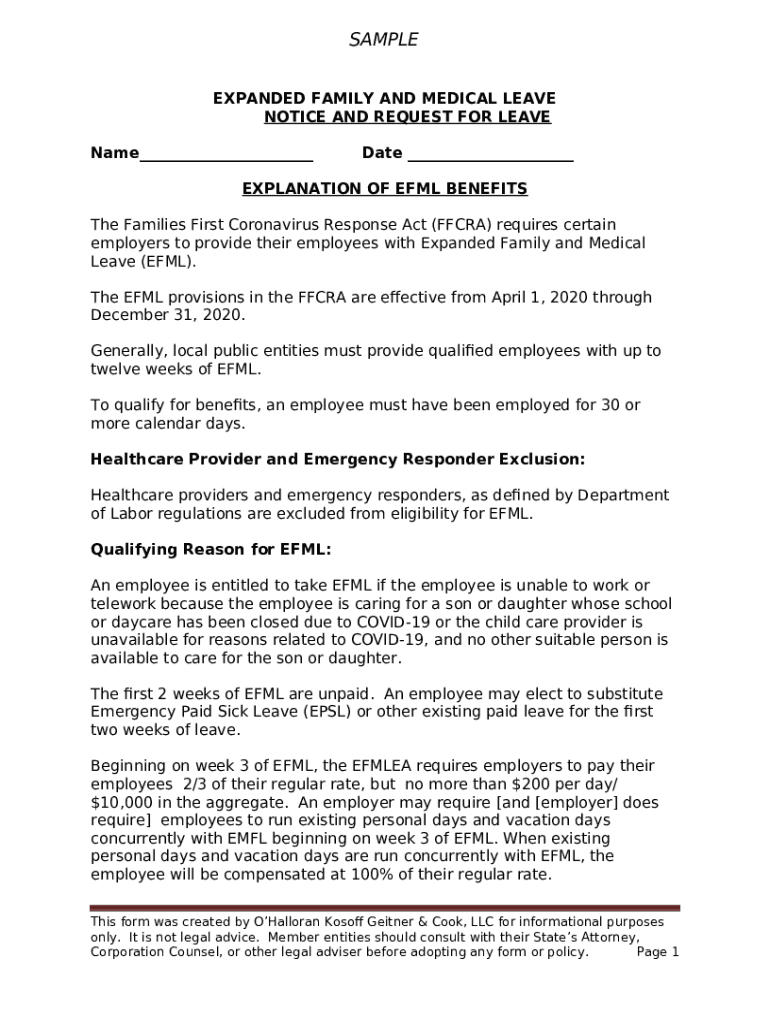 SAMPLE

EXPANDED FAMILY AND MEDICAL LEAVE
NOTICE AND REQUEST FOR LEAVE

Name_____________________ Date ____________________

EXPLANATION OF EFML BENEFITS

The Families First Coronavirus Response Act (FFCRA) requires certain employers to provide their employees with Expanded Family and Medical Leave (EFML).

The EFML provisions in the FFCRA are effective from April 1, 2020 through December 31, 2020.

Generally, local public entities must provide qualified employees with up to twelve weeks of EFML.

To qualify for benefits, an employee must have been employed for 30 or more calendar days.

Healthcare Provider and Emergency Responder Exclusion:

Healthcare providers and emergency responders, as defined by Department of Labor regulations are excluded from eligibility for EFML.

Qualifying Reason for EFML:

An employee is entitled to take EFML if the employee is unable to work or telework because the employee is caring for a son or daughter whose school or daycare has been closed due to COVID-19 or the child care provider is unavailable for reasons related to COVID-19, and no other suitable person is available to care for the son or daughter.

The first 2 weeks of EFML are unpaid. An employee may elect to substitute Emergency Paid Sick Leave (EPSL) or other existing paid leave for the first two weeks of leave.

Beginning on week 3 of EFML, the EFMLEA requires employers to pay their employees 2/3 of their regular rate, but no more than $200 per day/ $10,000 in the aggregate. An employer may require [and [employer] does require] employees to run existing personal days and vacation days concurrently with EMFL beginning on week 3 of EFML. When existing personal days and vacation days are run concurrently with EFML, the employee will be compensated at 100% of their regular rate.

This form was created by O'Halloran Kosoff Geitner & Cook, LLC for informational purposes only. It is not legal advice. Member entities should consult with their State's Attorney, Corporation Counsel, or other legal adviser before adopting any form or policy. Page 1